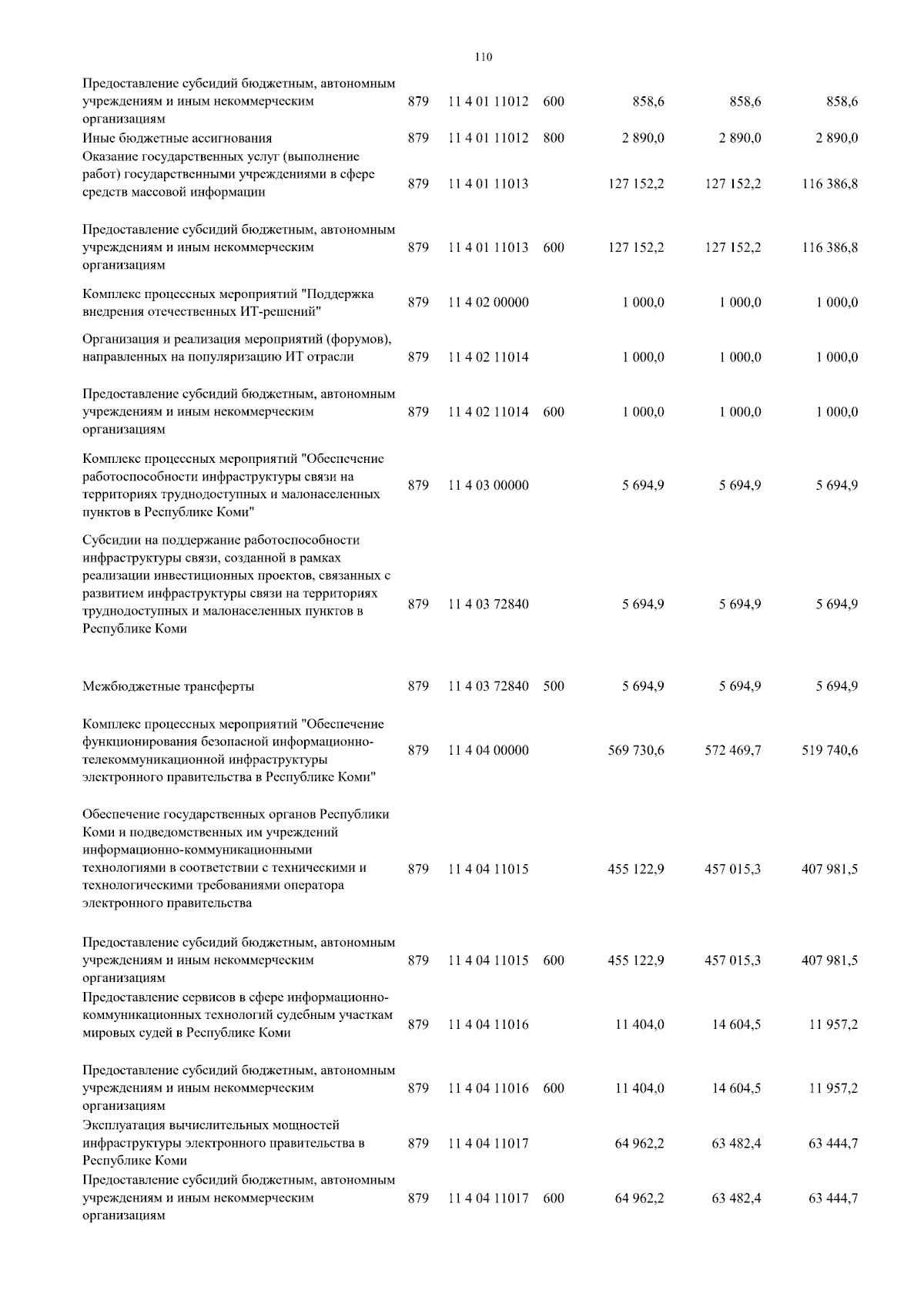 110

| | | | | | | |
|---|---|---|---|---|---|---|
| Предоставление субсидий бюджетным, автономным учреждениям и иным некоммерческим организациям | 879 | 11 4 01 11012 | 600 | 858,6 | 858,6 | 858,6 |
| Иные бюджетные ассигнования | 879 | 11 4 01 11012 | 800 | 2 890,0 | 2 890,0 | 2 890,0 |
| Оказание государственных услуг (выполнение работ) государственными учреждениями в сфере средств массовой информации | 879 | 11 4 01 11013 | | 127 152,2 | 127 152,2 | 116 386,8 |
| Предоставление субсидий бюджетным, автономным учреждениям и иным некоммерческим организациям | 879 | 11 4 01 11013 | 600 | 127 152,2 | 127 152,2 | 116 386,8 |
| Комплекс процессных мероприятий "Поддержка внедрения отечественных ИТ-решений" | 879 | 11 4 02 00000 | | 1 000,0 | 1 000,0 | 1 000,0 |
| Организация и реализация мероприятий (форумов), направленных на популяризацию ИТ отрасли | 879 | 11 4 02 11014 | | 1 000,0 | 1 000,0 | 1 000,0 |
| Предоставление субсидий бюджетным, автономным учреждениям и иным некоммерческим организациям | 879 | 11 4 02 11014 | 600 | 1 000,0 | 1 000,0 | 1 000,0 |
| Комплекс процессных мероприятий "Обеспечение работоспособности инфраструктуры связи на территориях труднодоступных и малонаселенных пунктов в Республике Коми" | 879 | 11 4 03 00000 | | 5 694,9 | 5 694,9 | 5 694,9 |
| Субсидии на поддержание работоспособности инфраструктуры связи, созданной в рамках реализации инвестиционных проектов, связанных с развитием инфраструктуры связи на территориях труднодоступных и малонаселенных пунктов в Республике Коми | 879 | 11 4 03 72840 | | 5 694,9 | 5 694,9 | 5 694,9 |
| Межбюджетные трансферты | 879 | 11 4 03 72840 | 500 | 5 694,9 | 5 694,9 | 5 694,9 |
| Комплекс процессных мероприятий "Обеспечение функционирования безопасной информационно-телекоммуникационной инфраструктуры электронного правительства в Республике Коми" | 879 | 11 4 04 00000 | | 569 730,6 | 572 469,7 | 519 740,6 |
| Обеспечение государственных органов Республики Коми и подведомственных им учреждений информационно-коммуникационными технологиями в соответствии с техническими и технологическими требованиями оператора электронного правительства | 879 | 11 4 04 11015 | | 455 122,9 | 457 015,3 | 407 981,5 |
| Предоставление субсидий бюджетным, автономным учреждениям и иным некоммерческим организациям | 879 | 11 4 04 11015 | 600 | 455 122,9 | 457 015,3 | 407 981,5 |
| Предоставление сервисов в сфере информационно-коммуникационных технологий судебным участкам мировых судей в Республике Коми | 879 | 11 4 04 11016 | | 11 404,0 | 14 604,5 | 11 957,2 |
| Предоставление субсидий бюджетным, автономным учреждениям и иным некоммерческим организациям | 879 | 11 4 04 11016 | 600 | 11 404,0 | 14 604,5 | 11 957,2 |
| Эксплуатация вычислительных мощностей инфраструктуры электронного правительства в Республике Коми | 879 | 11 4 04 11017 | | 64 962,2 | 63 482,4 | 63 444,7 |
| Предоставление субсидий бюджетным, автономным учреждениям и иным некоммерческим организациям | 879 | 11 4 04 11017 | 600 | 64 962,2 | 63 482,4 | 63 444,7 |